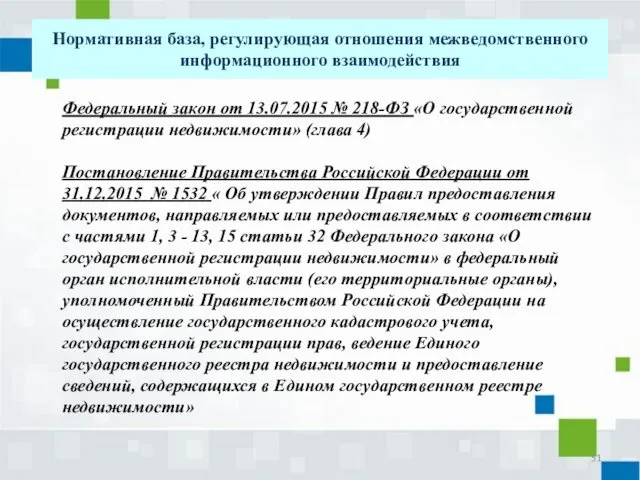 Нормативная база, регулирующая отношения межведомственного информационного взаимодействия

Федеральный закон от 13.07.2015 № 218-ФЗ «О государственной регистрации недвижимости» (глава 4)

Постановление Правительства Российской Федерации от 31.12.2015 № 1532 « Об утверждении Правил предоставления документов, направляемых или предоставляемых в соответствии с частями 1, 3 - 13, 15 статьи 32 Федерального закона «О государственной регистрации недвижимости» в федеральный орган исполнительной власти (его территориальные органы), уполномоченный Правительством Российской Федерации на осуществление государственного кадастрового учета, государственной регистрации прав, ведение Единого государственного реестра недвижимости и предоставление сведений, содержащихся в Едином государственном реестре недвижимости»

51